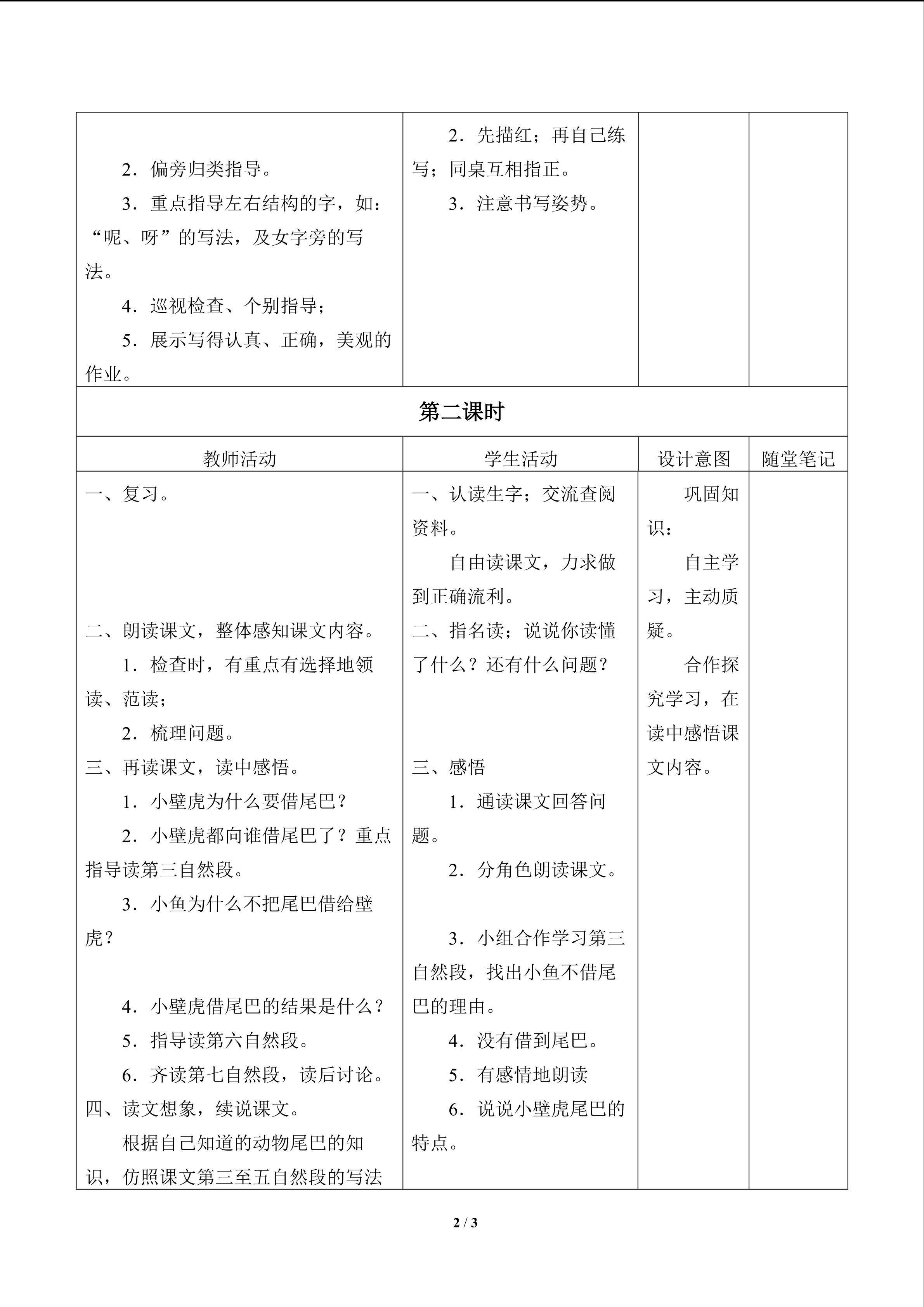 | | | | |
|---|---|---|---|
| 2．偏旁归类指导。<br>3．重点指导左右结构的字，如：“呢、呀”的写法，及女字旁的写法。<br>4．巡视检查、个别指导；<br>5．展示写得认真、正确，美观的作业。 | 2．先描红；再自己练写；同桌互相指正。<br>3．注意书写姿势。 | | |
| **第二课时** | | | |
| 教师活动 | 学生活动 | 设计意图 | 随堂笔记 |
| 一、复习。<br>二、朗读课文，整体感知课文内容。<br>1．检查时，有重点有选择地领读、范读；<br>2．梳理问题。<br>三、再读课文，读中感悟。<br>1．小壁虎为什么要借尾巴？<br>2．小壁虎都向谁借尾巴了？重点指导读第三自然段。<br>3．小鱼为什么不把尾巴借给壁虎？<br>4．小壁虎借尾巴的结果是什么？<br>5．指导读第六自然段。<br>6．齐读第七自然段，读后讨论。<br>四、读文想象，续说课文。<br>根据自己知道的动物尾巴的知识，仿照课文第三至五自然段的写法 | 一、认读生字；交流查阅资料。<br>自由读课文，力求做到正确流利。<br>二、指名读；说说你读懂了什么？还有什么问题？<br>三、感悟<br>1．通读课文回答问题。<br>2．分角色朗读课文。<br>3．小组合作学习第三自然段，找出小鱼不借尾巴的理由。<br>4．没有借到尾巴。<br>5．有感情地朗读<br>6．说说小壁虎尾巴的特点。 | 巩固知识：<br>自主学习，主动质疑。<br>合作探究学习，在读中感悟课文内容。 | |

2 / 3